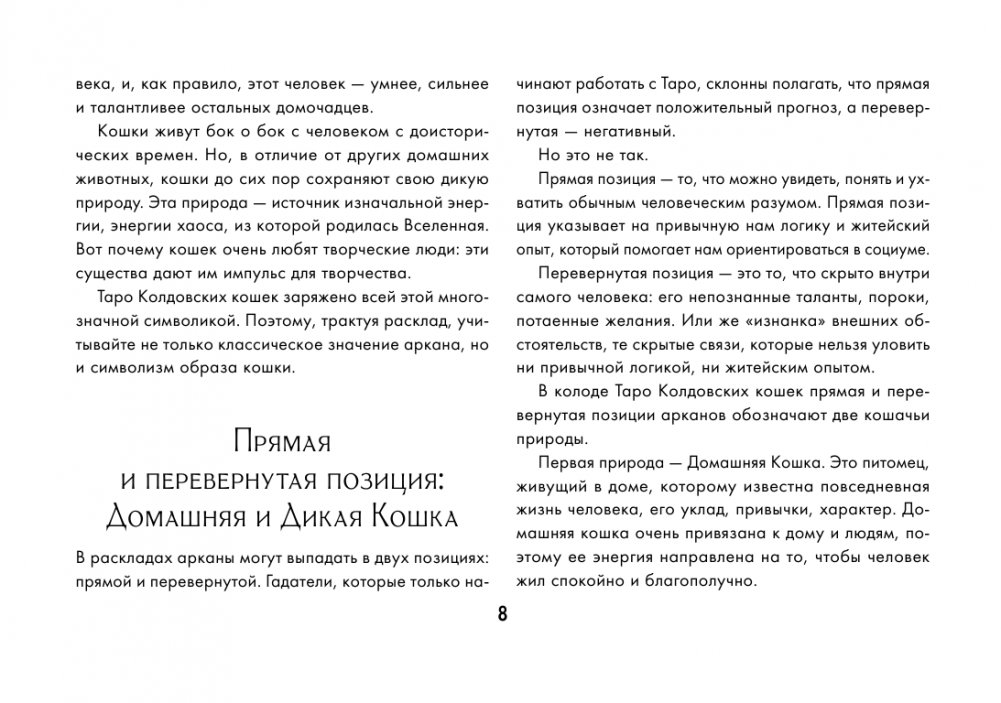 века, и, как правило, этот человек — умнее, сильнее и талантливее остальных домочадцев.

Кошки живут бок о бок с человеком с доисторических времен. Но, в отличие от других домашних животных, кошки до сих пор сохраняют свою дикую природу. Эта природа — источник изначальной энергии, энергии хаоса, из которой родилась Вселенная. Вот почему кошек очень любят творческие люди: эти существа дают им импульс для творчества.

Таро Колдовских кошек заряжено всей этой многозначной символикой. Поэтому, трактуя расклад, учитывайте не только классическое значение аркана, но и символизм образа кошки.

Прямая и перевернутая позиция: Домашняя и Дикая Кошка

В раскладах арканы могут выпадать в двух позициях: прямой и перевернутой. Гадатели, которые только начинают работать с Таро, склонны полагать, что прямая позиция означает положительный прогноз, а перевернутая — негативный.

Но это не так.

Прямая позиция — то, что можно увидеть, понять и ухватить обычным человеческим разумом. Прямая позиция указывает на привычную нам логику и житейский опыт, который помогает нам ориентироваться в социуме.

Перевернутая позиция — это то, что скрыто внутри самого человека: его непознанные таланты, пороки, потаенные желания. Или же «изнанка» внешних обстоятельств, те скрытые связи, которые нельзя уловить ни привычной логикой, ни житейским опытом.

В колоде Таро Колдовских кошек прямая и перевернутая позиции арканов обозначают две кошачьи природы.

Первая природа — Домашняя Кошка. Это питомец, живущий в доме, которому известна повседневная жизнь человека, его уклад, привычки, характер. Домашняя кошка очень привязана к дому и людям, поэтому ее энергия направлена на то, чтобы человек жил спокойно и благополучно.

8